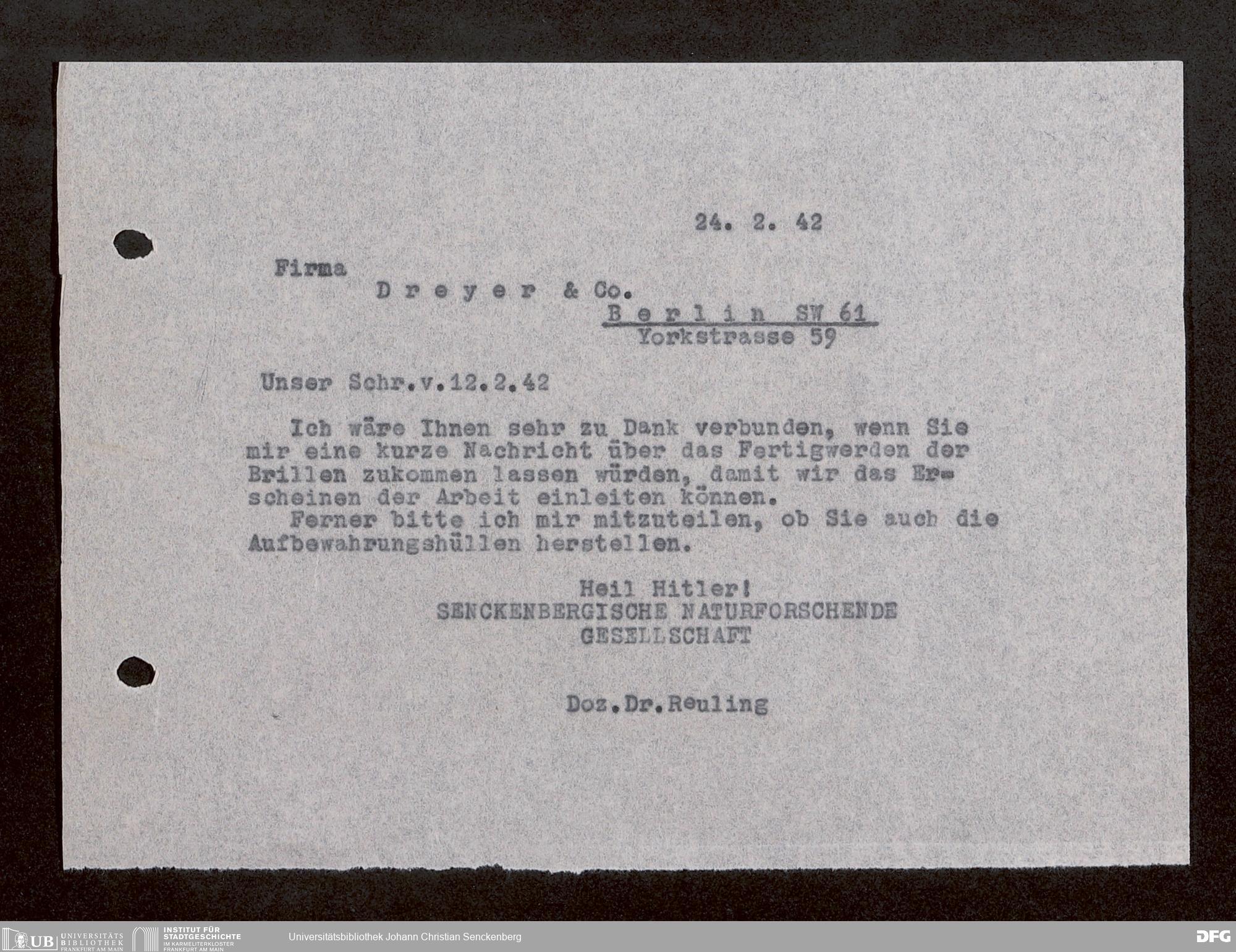 24. 2. 42

Firma
D r e y e r & Co.
B e r l i n SW 61
Yorkstrasse 59

Unser Schr.v.12.2.42

Ich wäre Ihnen sehr zu Dank verbunden, wenn Sie mir eine kurze Nachricht über das Fertigwerden der Brillen zukommen lassen würden, damit wir das Erscheinen der Arbeit einleiten können.
Ferner bitte ich mir mitzuteilen, ob Sie auch die Aufbewahrungshüllen herstellen.

Heil Hitler!
SENCKENBERGISCHE NATURFORSCHENDE GESELLSCHAFT

Doz.Dr.Reuling

UB UNIVERSITÄTS BIBLIOTHEK FRANKFURT AM MAIN
INSTITUT FÜR STADTGESCHICHTE IM KARMELITERKLOSTER FRANKFURT AM MAIN
Universitätsbibliothek Johann Christian Senckenberg
DFG